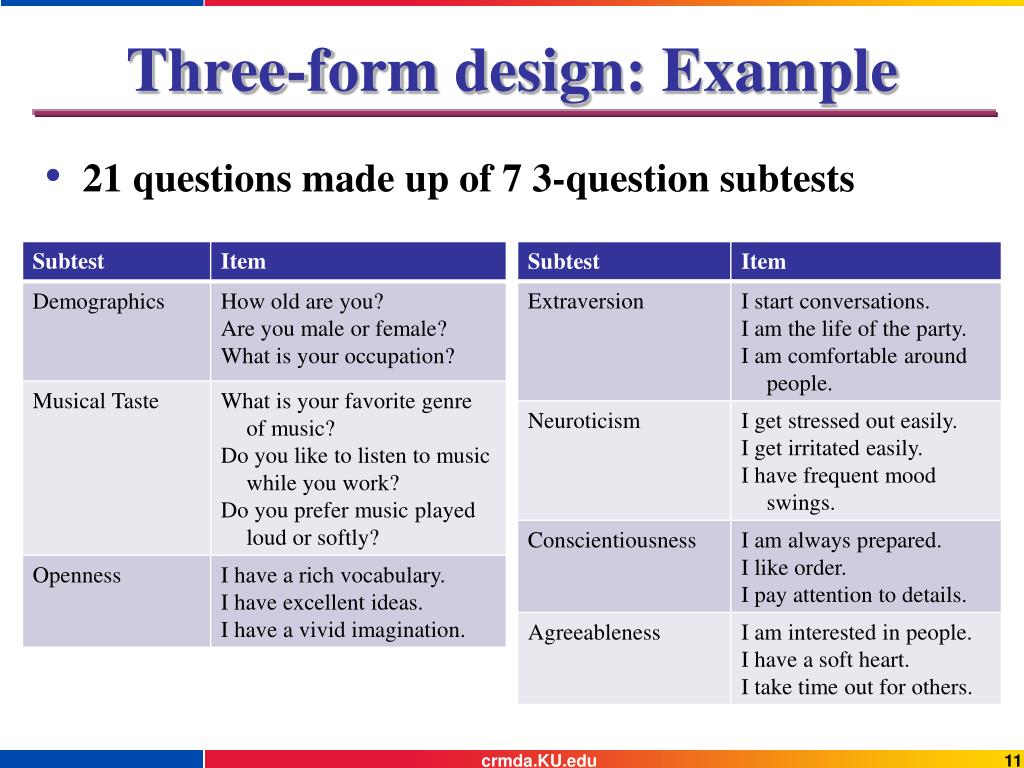 Three-form design: Example

• 21 questions made up of 7 3-question subtests

| Subtest | Item |
|---|---|
| Demographics | How old are you? Are you male or female? What is your occupation? |
| Musical Taste | What is your favorite genre of music? Do you like to listen to music while you work? Do you prefer music played loud or softly? |
| Openness | I have a rich vocabulary. I have excellent ideas. I have a vivid imagination. |

| Subtest | Item |
|---|---|
| Extraversion | I start conversations. I am the life of the party. I am comfortable around people. |
| Neuroticism | I get stressed out easily. I get irritated easily. I have frequent mood swings. |
| Conscientiousness | I am always prepared. I like order. I pay attention to details. |
| Agreeableness | I am interested in people. I have a soft heart. I take time out for others. |

crmda.KU.edu

11